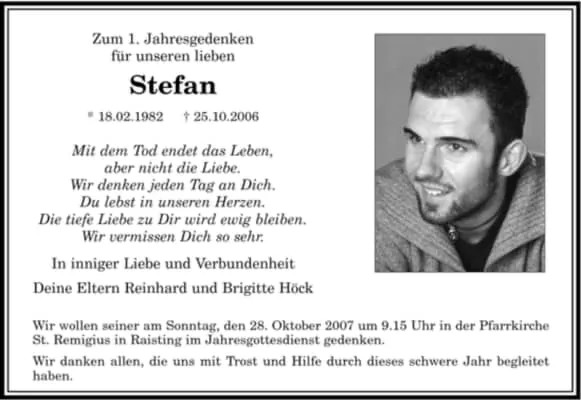 Zum 1. Jahresgedenken
für unseren lieben

Stefan

* 18.02.1982 † 25.10.2006

Mit dem Tod endet das Leben,
aber nicht die Liebe.
Wir denken jeden Tag an Dich.
Du lebst in unseren Herzen.
Die tiefe Liebe zu Dir wird ewig bleiben.
Wir vermissen Dich so sehr.

In inniger Liebe und Verbundenheit

Deine Eltern Reinhard und Brigitte Höck

Wir wollen seiner am Sonntag, den 28. Oktober 2007 um 9.15 Uhr in der Pfarrkirche St. Remigius in Raisting im Jahresgottesdienst gedenken.

Wir danken allen, die uns mit Trost und Hilfe durch dieses schwere Jahr begleitet haben.